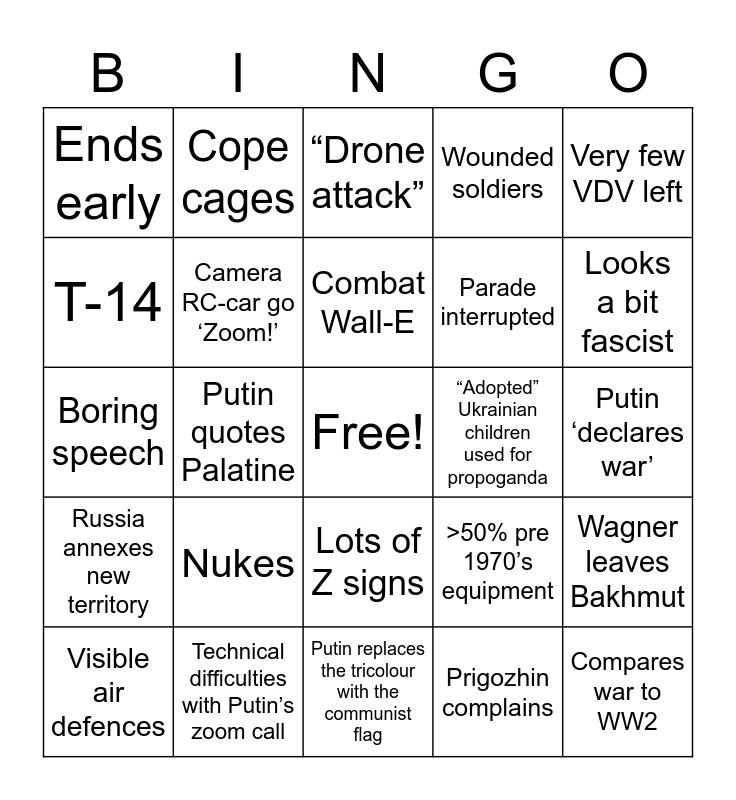 | B | I | N | G | O |
|---|---|---|---|---|
| Ends early | Cope cages | "Drone attack" | Wounded soldiers | Very few VDV left |
| T-14 | Camera RC-car go 'Zoom!' | Combat Wall-E | Parade interrupted | Looks a bit fascist |
| Boring speech | Putin quotes Palatine | Free! | "Adopted" Ukrainian children used for propoganda | Putin 'declares war' |
| Russia annexes new territory | Nukes | Lots of Z signs | >50% pre 1970's equipment | Wagner leaves Bakhmut |
| Visible air defences | Technical difficulties with Putin's zoom call | Putin replaces the tricolour with the communist flag | Prigozhin complains | Compares war to WW2 |